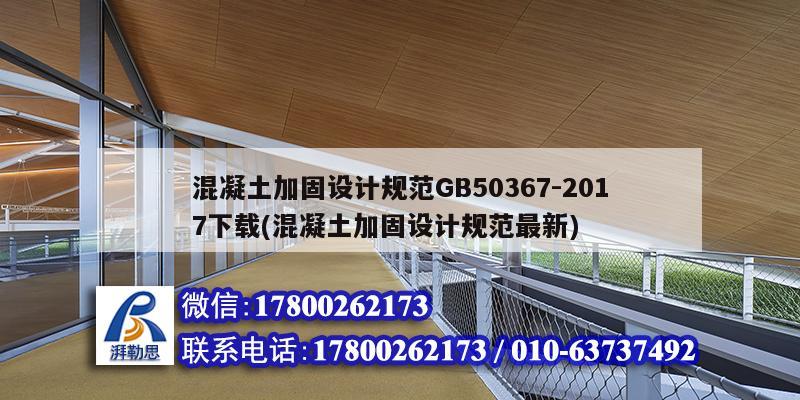 混凝土加固设计规范GB50367-2017下载(混凝土加固设计规范最新)

湃勒思

微信:17800262173

联系电话:17800262173 / 010-63737492